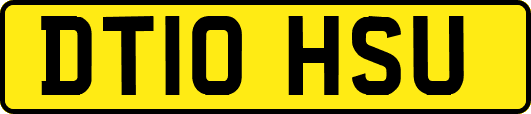 DT10 HSU